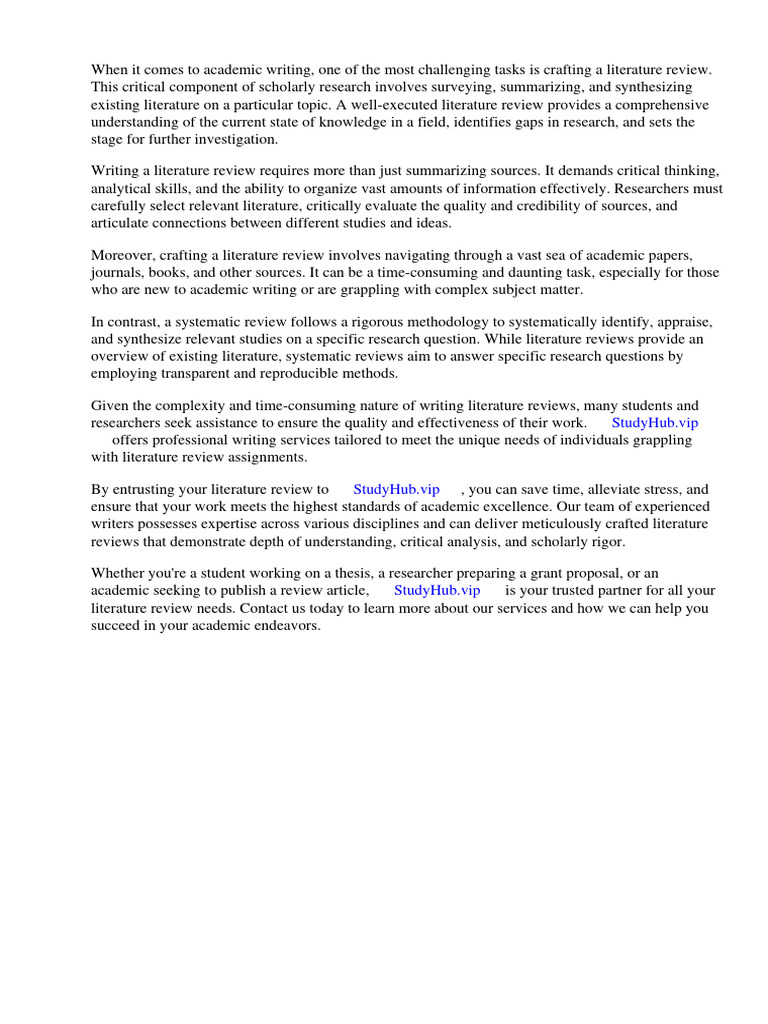 When it comes to academic writing, one of the most challenging tasks is crafting a literature review. This critical component of scholarly research involves surveying, summarizing, and synthesizing existing literature on a particular topic. A well-executed literature review provides a comprehensive understanding of the current state of knowledge in a field, identifies gaps in research, and sets the stage for further investigation.

Writing a literature review requires more than just summarizing sources. It demands critical thinking, analytical skills, and the ability to organize vast amounts of information effectively. Researchers must carefully select relevant literature, critically evaluate the quality and credibility of sources, and articulate connections between different studies and ideas.

Moreover, crafting a literature review involves navigating through a vast sea of academic papers, journals, books, and other sources. It can be a time-consuming and daunting task, especially for those who are new to academic writing or are grappling with complex subject matter.

In contrast, a systematic review follows a rigorous methodology to systematically identify, appraise, and synthesize relevant studies on a specific research question. While literature reviews provide an overview of existing literature, systematic reviews aim to answer specific research questions by employing transparent and reproducible methods.

Given the complexity and time-consuming nature of writing literature reviews, many students and researchers seek assistance to ensure the quality and effectiveness of their work. StudyHub.vip offers professional writing services tailored to meet the unique needs of individuals grappling with literature review assignments.

By entrusting your literature review to StudyHub.vip , you can save time, alleviate stress, and ensure that your work meets the highest standards of academic excellence. Our team of experienced writers possesses expertise across various disciplines and can deliver meticulously crafted literature reviews that demonstrate depth of understanding, critical analysis, and scholarly rigor.

Whether you're a student working on a thesis, a researcher preparing a grant proposal, or an academic seeking to publish a review article, StudyHub.vip is your trusted partner for all your literature review needs. Contact us today to learn more about our services and how we can help you succeed in your academic endeavors.